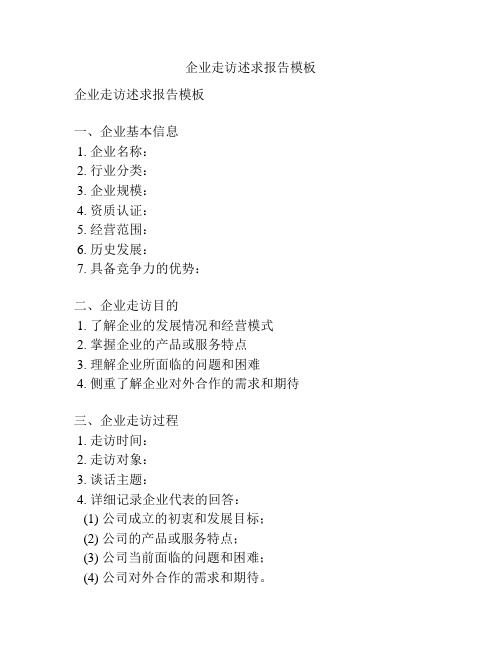 企业走访述求报告模板

企业走访述求报告模板

一、企业基本信息
1. 企业名称：
2. 行业分类：
3. 企业规模：
4. 资质认证：
5. 经营范围：
6. 历史发展：
7. 具备竞争力的优势：

二、企业走访目的
1. 了解企业的发展情况和经营模式
2. 掌握企业的产品或服务特点
3. 理解企业所面临的问题和困难
4. 侧重了解企业对外合作的需求和期待

三、企业走访过程
1. 走访时间：
2. 走访对象：
3. 谈话主题：
4. 详细记录企业代表的回答：
(1) 公司成立的初衷和发展目标；
(2) 公司的产品或服务特点；
(3) 公司当前面临的问题和困难；
(4) 公司对外合作的需求和期待。